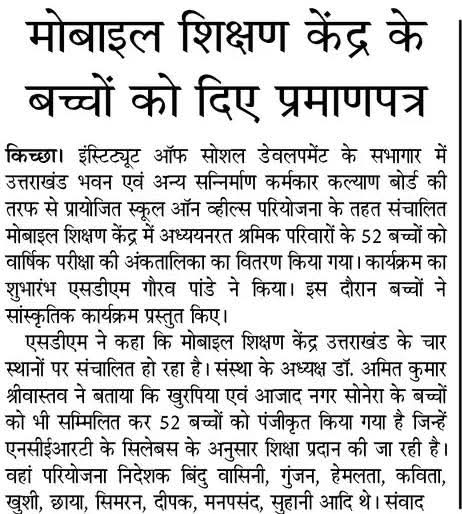 मोबाइल शिक्षण केंद्र के बच्चों को दिए प्रमाणपत्र

किच्छा। इंस्टिट्यूट ऑफ सोशल डेवलपमेंट के सभागार में उत्तराखंड भवन एवं अन्य सन्निर्माण कर्मकार कल्याण बोर्ड की तरफ से प्रायोजित स्कूल ऑन व्हील्स परियोजना के तहत संचालित मोबाइल शिक्षण केंद्र में अध्ययनरत श्रमिक परिवारों के 52 बच्चों को वार्षिक परीक्षा की अंकतालिका का वितरण किया गया। कार्यक्रम का शुभारंभ एसडीएम गौरव पांडे ने किया। इस दौरान बच्चों ने सांस्कृतिक कार्यक्रम प्रस्तुत किए।

एसडीएम ने कहा कि मोबाइल शिक्षण केंद्र उत्तराखंड के चार स्थानों पर संचालित हो रहा है। संस्था के अध्यक्ष डॉ. अमित कुमार श्रीवास्तव ने बताया कि खुरपिया एवं आजाद नगर सोनेरा के बच्चों को भी सम्मिलित कर 52 बच्चों को पंजीकृत किया गया है जिन्हें एनसीईआरटी के सिलेबस के अनुसार शिक्षा प्रदान की जा रही है। वहां परियोजना निदेशक बिंदु वासिनी, गुंजन, हेमलता, कविता, खुशी, छाया, सिमरन, दीपक, मनपसंद, सुहानी आदि थे। संवाद